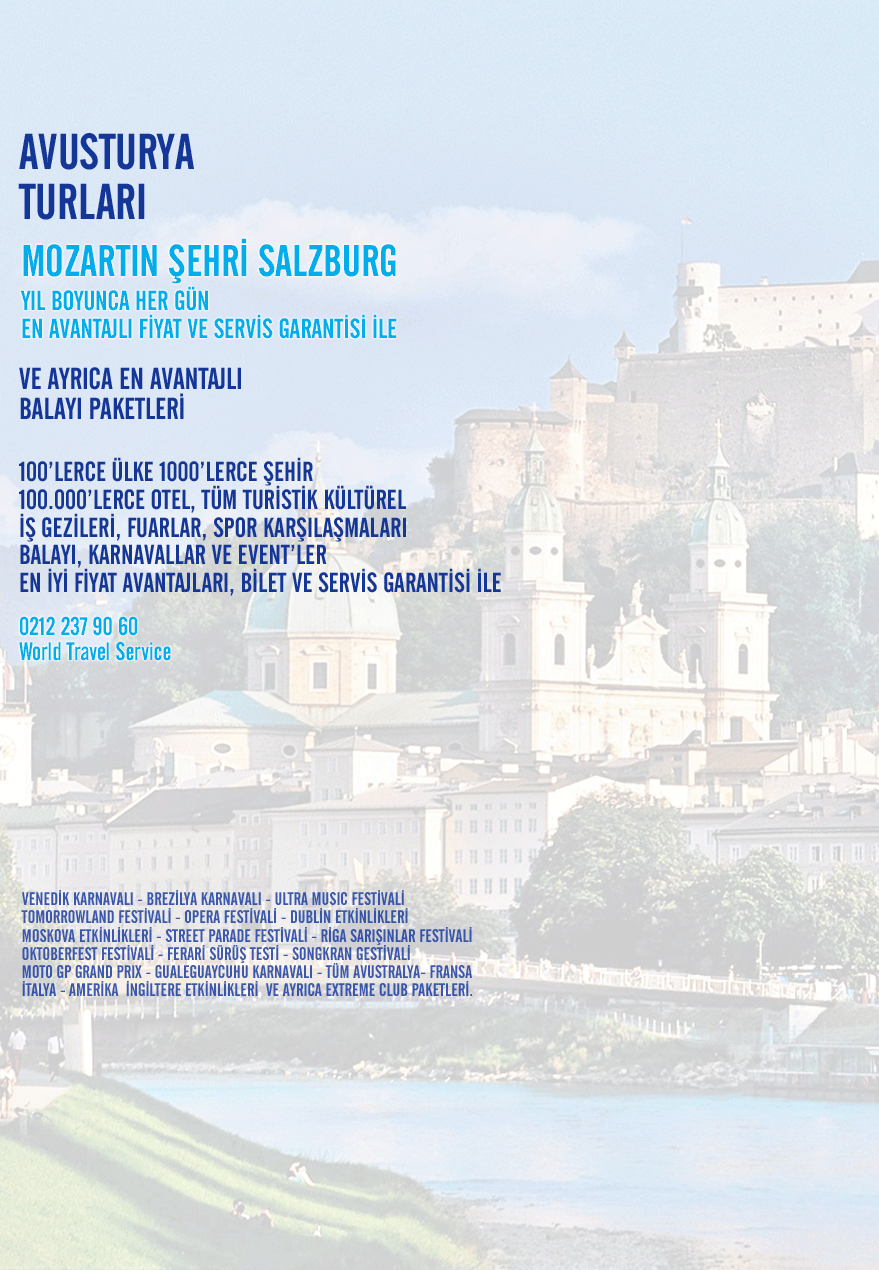 AVUSTURYA
TURLARI

MOZARTIN ŞEHRİ SALZBURG

YIL BOYUNCA HER GÜN
EN AVANTAJLI FİYAT VE SERVİS GARANTİSİ İLE

VE AYRICA EN AVANTAJLI
BALAYI PAKETLERİ

100'LERCE ÜLKE 1000'LERCE ŞEHİR
100.000'LERCE OTEL, TÜM TURİSTİK KÜLTÜREL
İŞ GEZİLERİ, FUARLAR, SPOR KARŞILAŞMALARI
BALAYI, KARNAVALLAR VE EVENT'LER
EN İYİ FİYAT AVANTAJLARI, BİLET VE SERVİS GARANTİSİ İLE

0212 237 90 60
World Travel Service

VENEDİK KARNAVALI - BREZİLYA KARNAVALI - ULTRA MUSIC FESTİVALİ
TOMORROWLAND FESTİVALİ - OPERA FESTİVALİ - DUBLİN ETKİNLİKLERİ
MOSKOVA ETKİNLİKLERİ - STREET PARADE FESTİVALİ - RİGA SARIŞINLAR FESTİVALİ
OKTOBERFEST FESTİVALİ - FERARİ SÜRÜŞ TESTİ - SONGKRAN GESTİVALİ
MOTO GP GRAND PRIX - GUALEGUAYCUHU KARNAVALI - TÜM AVUSTRALYA- FRANSA
İTALYA - AMERİKA İNGİLTERE ETKİNLİKLERİ VE AYRICA EXTREME CLUB PAKETLERİ.